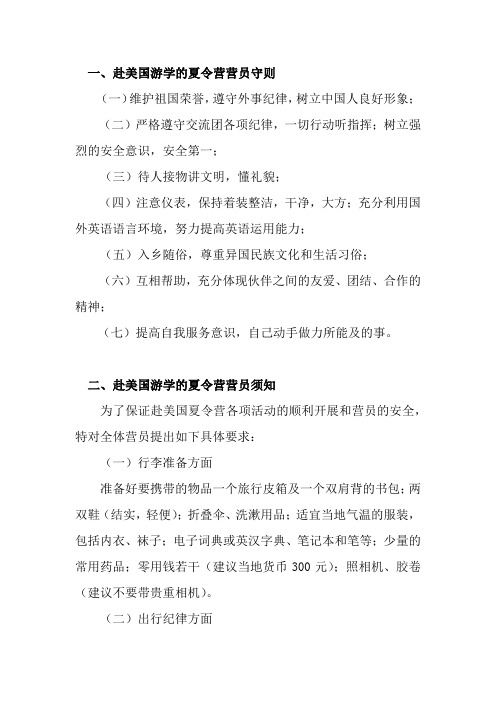 一、赴美国游学的夏令营营员守则

（一）维护祖国荣誉，遵守外事纪律，树立中国人良好形象；

（二）严格遵守交流团各项纪律，一切行动听指挥；树立强烈的安全意识，安全第一；

（三）待人接物讲文明，懂礼貌；

（四）注意仪表，保持着装整洁，干净，大方；充分利用国外英语语言环境，努力提高英语运用能力；

（五）入乡随俗，尊重异国民族文化和生活习俗；

（六）互相帮助，充分体现伙伴之间的友爱、团结、合作的精神；

（七）提高自我服务意识，自己动手做力所能及的事。

二、赴美国游学的夏令营营员须知

为了保证赴美国夏令营各项活动的顺利开展和营员的安全，特对全体营员提出如下具体要求：

（一）行李准备方面

准备好要携带的物品一个旅行皮箱及一个双肩背的书包；两双鞋（结实，轻便）；折叠伞、洗漱用品；适宜当地气温的服装，包括内衣、袜子；电子词典或英汉字典、笔记本和笔等；少量的常用药品；零用钱若干（建议当地货币 300 元）；照相机、胶卷（建议不要带贵重相机）。

（二）出行纪律方面